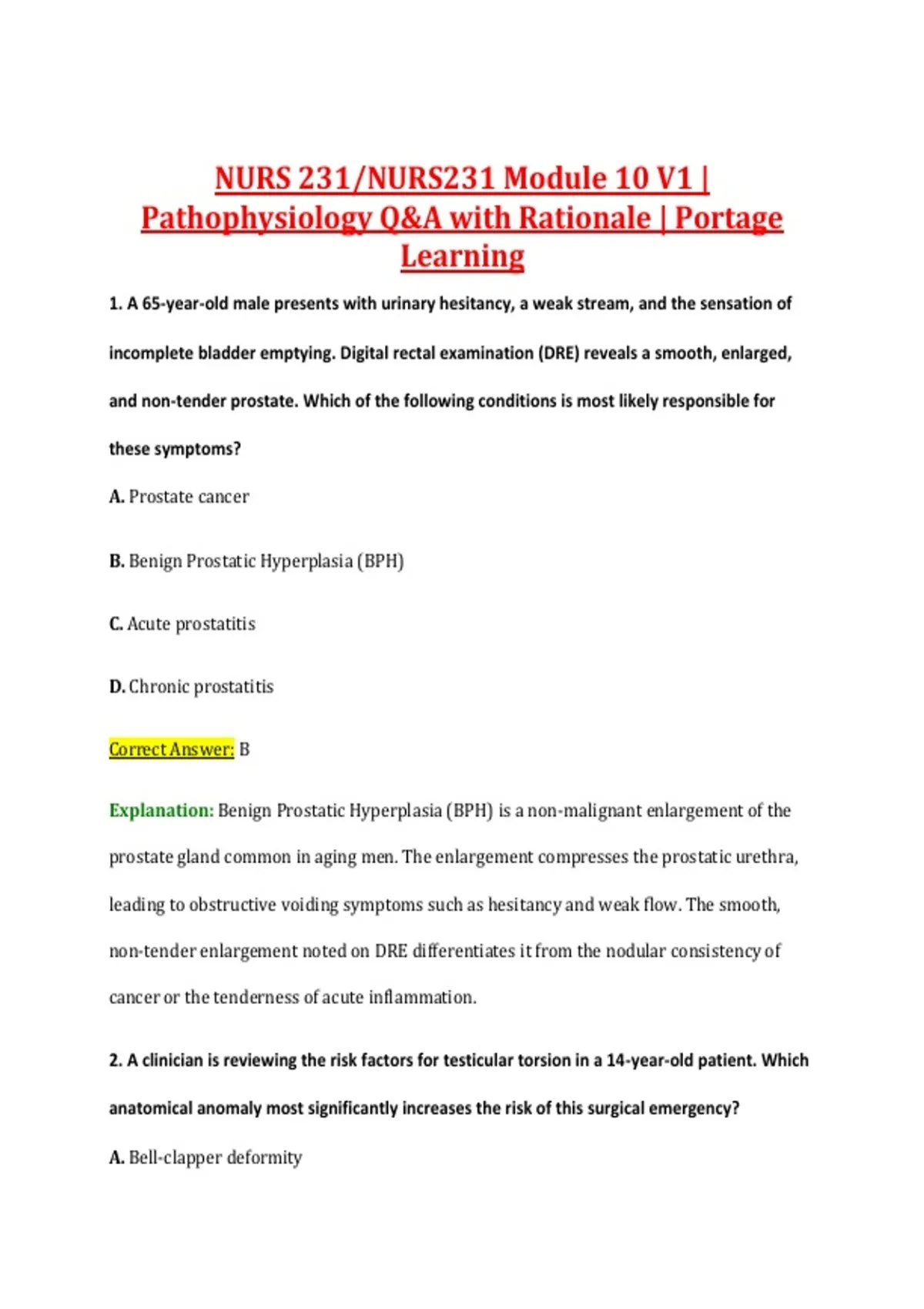 NURS 231/NURS231 Module 10 V1 | Pathophysiology Q&A with Rationale | Portage Learning

1. A 65-year-old male presents with urinary hesitancy, a weak stream, and the sensation of incomplete bladder emptying. Digital rectal examination (DRE) reveals a smooth, enlarged, and non-tender prostate. Which of the following conditions is most likely responsible for these symptoms?

A. Prostate cancer

B. Benign Prostatic Hyperplasia (BPH)

C. Acute prostatitis

D. Chronic prostatitis

Correct Answer: B

Explanation: Benign Prostatic Hyperplasia (BPH) is a non-malignant enlargement of the prostate gland common in aging men. The enlargement compresses the prostatic urethra, leading to obstructive voiding symptoms such as hesitancy and weak flow. The smooth, non-tender enlargement noted on DRE differentiates it from the nodular consistency of cancer or the tenderness of acute inflammation.

2. A clinician is reviewing the risk factors for testicular torsion in a 14-year-old patient. Which anatomical anomaly most significantly increases the risk of this surgical emergency?

A. Bell-clapper deformity